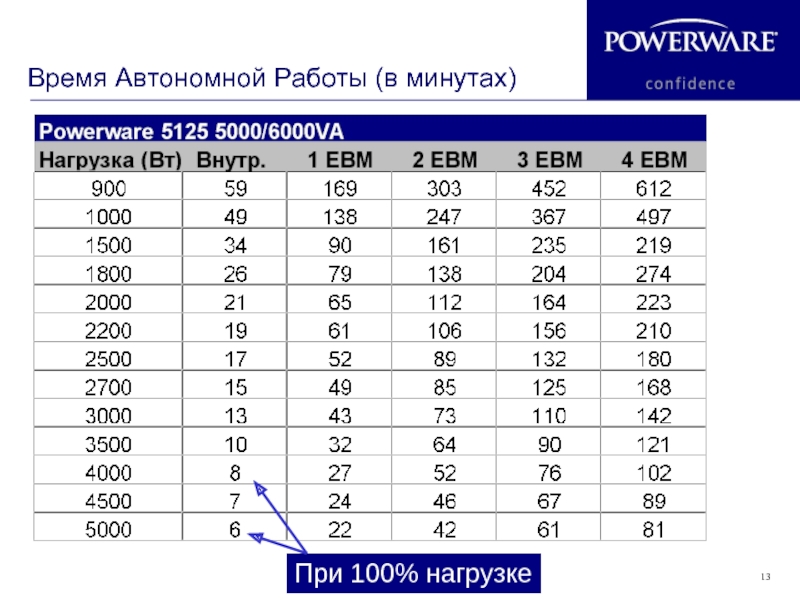 POWERWARE
confidence

Время Автономной Работы (в минутах)

Powerware 5125 5000/6000VA

| Нагрузка (Вт) | Внутр. | 1 EBM | 2 EBM | 3 EBM | 4 EBM |
|---|---|---|---|---|---|
| 900 | 59 | 169 | 303 | 452 | 612 |
| 1000 | 49 | 138 | 247 | 367 | 497 |
| 1500 | 34 | 90 | 161 | 235 | 219 |
| 1800 | 26 | 79 | 138 | 204 | 274 |
| 2000 | 21 | 65 | 112 | 164 | 223 |
| 2200 | 19 | 61 | 106 | 156 | 210 |
| 2500 | 17 | 52 | 89 | 132 | 180 |
| 2700 | 15 | 49 | 85 | 125 | 168 |
| 3000 | 13 | 43 | 73 | 110 | 142 |
| 3500 | 10 | 32 | 64 | 90 | 121 |
| 4000 | 8 | 27 | 52 | 76 | 102 |
| 4500 | 7 | 24 | 46 | 67 | 89 |
| 5000 | 6 | 22 | 42 | 61 | 81 |

При 100% нагрузке

13